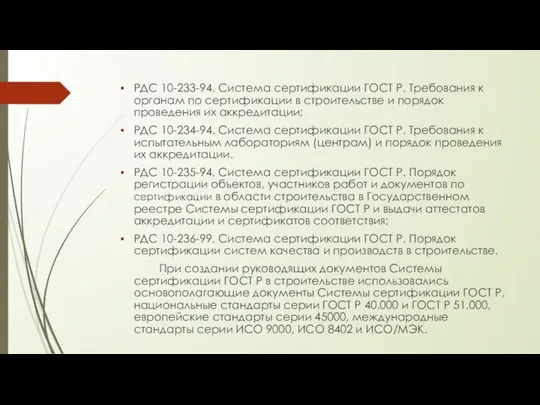 ▪ РДС 10-233-94. Система сертификации ГОСТ Р. Требования к органам по сертификации в строительстве и порядок проведения их аккредитации;

▪ РДС 10-234-94. Система сертификации ГОСТ Р. Требования к испытательным лабораториям (центрам) и порядок проведения их аккредитации.

▪ РДС 10-235-94. Система сертификации ГОСТ Р. Порядок регистрации объектов, участников работ и документов по сертификации в области строительства в Государственном реестре Системы сертификации ГОСТ Р и выдачи аттестатов аккредитации и сертификатов соответствия;

▪ РДС 10-236-99. Система сертификации ГОСТ Р. Порядок сертификации систем качества и производств в строительстве.

При создании руководящих документов Системы сертификации ГОСТ Р в строительстве использовались основополагающие документы Системы сертификации ГОСТ Р, национальные стандарты серии ГОСТ Р 40.000 и ГОСТ Р 51.000, европейские стандарты серии 45000, международные стандарты серии ИСО 9000, ИСО 8402 и ИСО/МЭК.